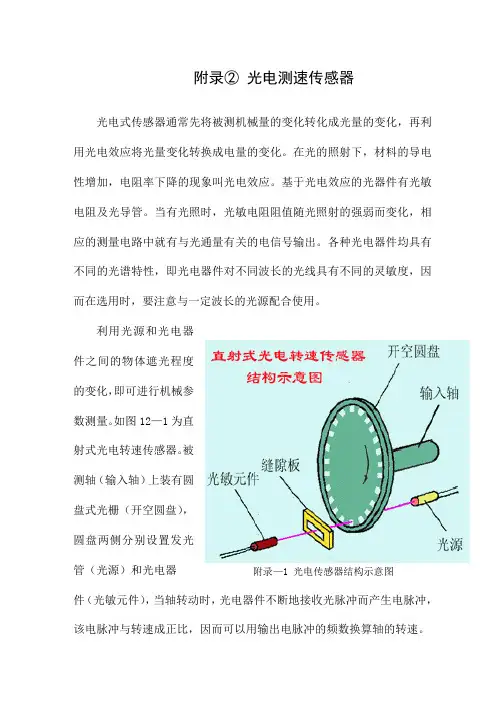 附录② 光电测速传感器

光电式传感器通常先将被测机械量的变化转化成光量的变化，再利用光电效应将光量变化转换成电量的变化。在光的照射下，材料的导电性增加，电阻率下降的现象叫光电效应。基于光电效应的光器件有光敏电阻及光导管。当有光照时，光敏电阻阻值随光照射的强弱而变化，相应的测量电路中就有与光通量有关的电信号输出。各种光电器件均具有不同的光谱特性，即光电器件对不同波长的光线具有不同的灵敏度，因而在选用时，要注意与一定波长的光源配合使用。

利用光源和光电器件之间的物体遮光程度的变化，即可进行机械参数测量。如图 12—1 为直射式光电转速传感器。被测轴（输入轴）上装有圆盘式光栅（开空圆盘），圆盘两侧分别设置发光管（光源）和光电器件（光敏元件），当轴转动时，光电器件不断地接收光脉冲而产生电脉冲，该电脉冲与转速成正比，因而可以用输出电脉冲的频数换算轴的转速。

直射式光电转速传感器
结构示意图
开空圆盘
输入轴
缝隙板
光敏元件
光源

附录—1 光电传感器结构示意图